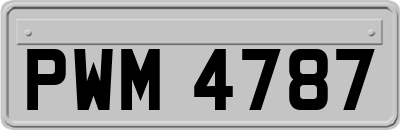 PWM 4787